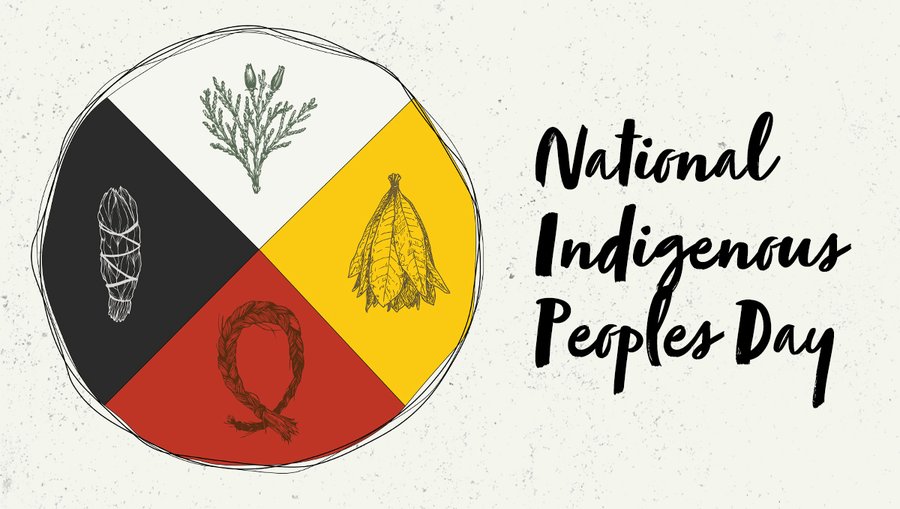 National
Indigenous
Peoples Day